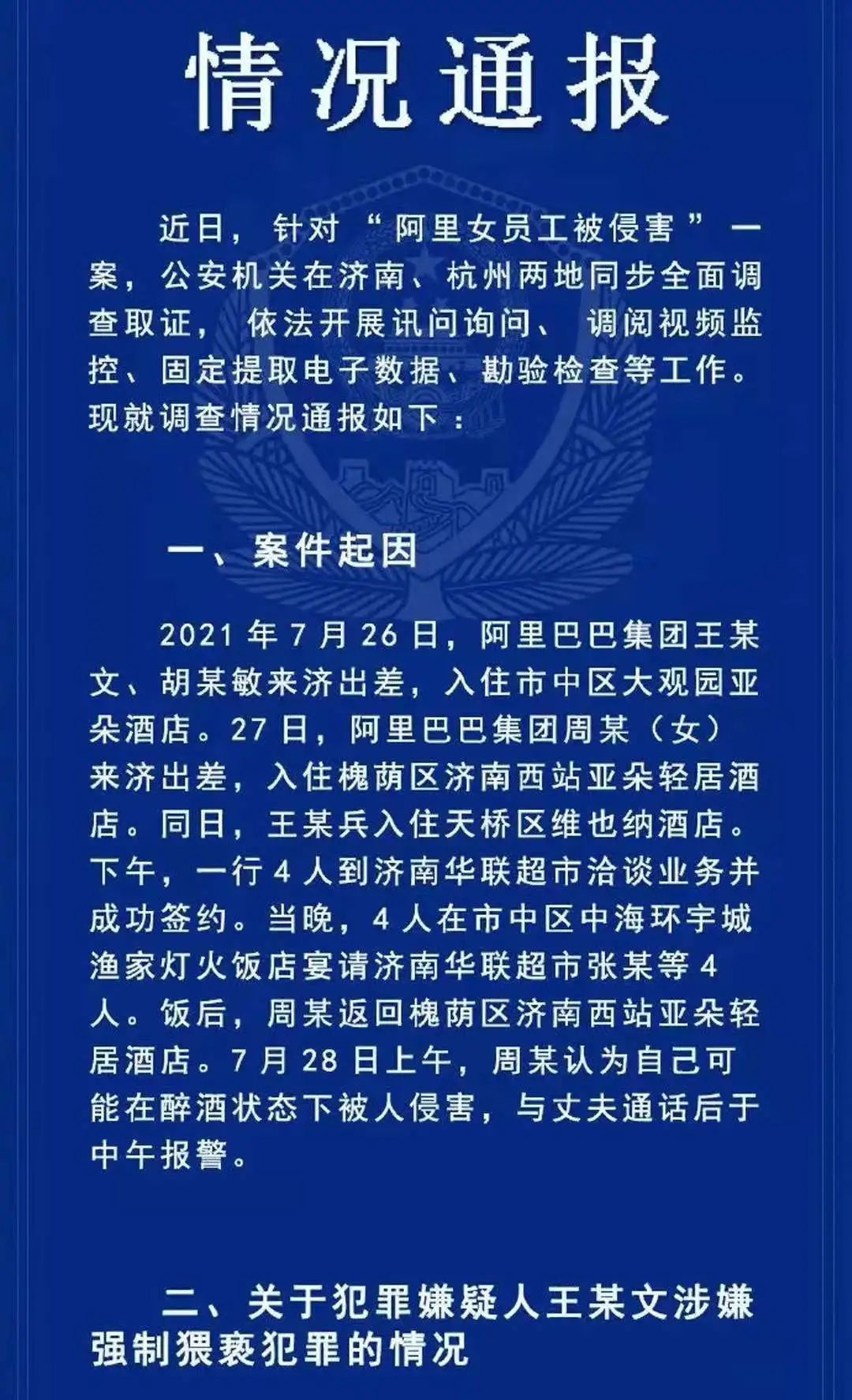 情况通报

近日，针对“阿里女员工被侵害”一案，公安机关在济南、杭州两地同步全面调查取证，依法开展讯问询问、调阅视频监控、固定提取电子数据、勘验检查等工作。现就调查情况通报如下：

一、案件起因

2021年7月26日，阿里巴巴集团王某文、胡某敏来济出差，入住市中区大观园亚朵酒店。27日，阿里巴巴集团周某（女）来济出差，入住槐荫区济南西站亚朵轻居酒店。同日，王某兵入住天桥区维也纳酒店。下午，一行4人到济南华联超市洽谈业务并成功签约。当晚，4人在市中区中海环宇城渔家灯火饭店宴请济南华联超市张某等4人。饭后，周某返回槐荫区济南西站亚朵轻居酒店。7月28日上午，周某认为自己可能在醉酒状态下被人侵害，与丈夫通话后于中午报警。

二、关于犯罪嫌疑人王某文涉嫌强制猥亵犯罪的情况